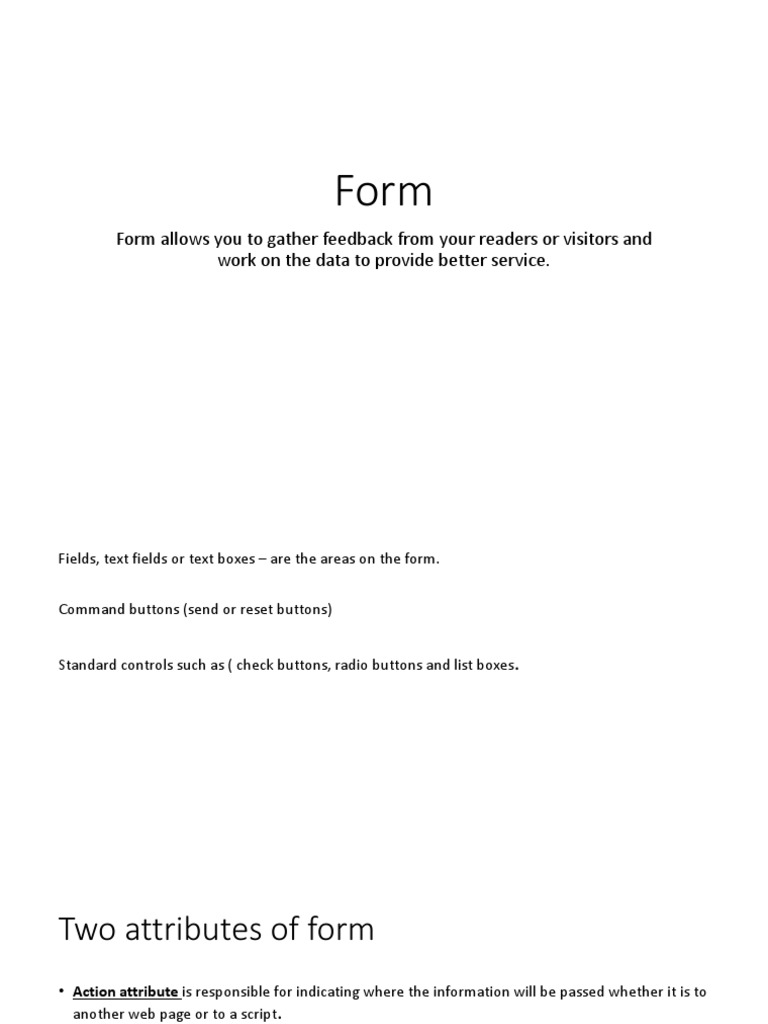 Form

Form allows you to gather feedback from your readers or visitors and work on the data to provide better service.

Fields, text fields or text boxes – are the areas on the form.

Command buttons (send or reset buttons)

Standard controls such as ( check buttons, radio buttons and list boxes.

Two attributes of form

• Action attribute is responsible for indicating where the information will be passed whether it is to another web page or to a script.